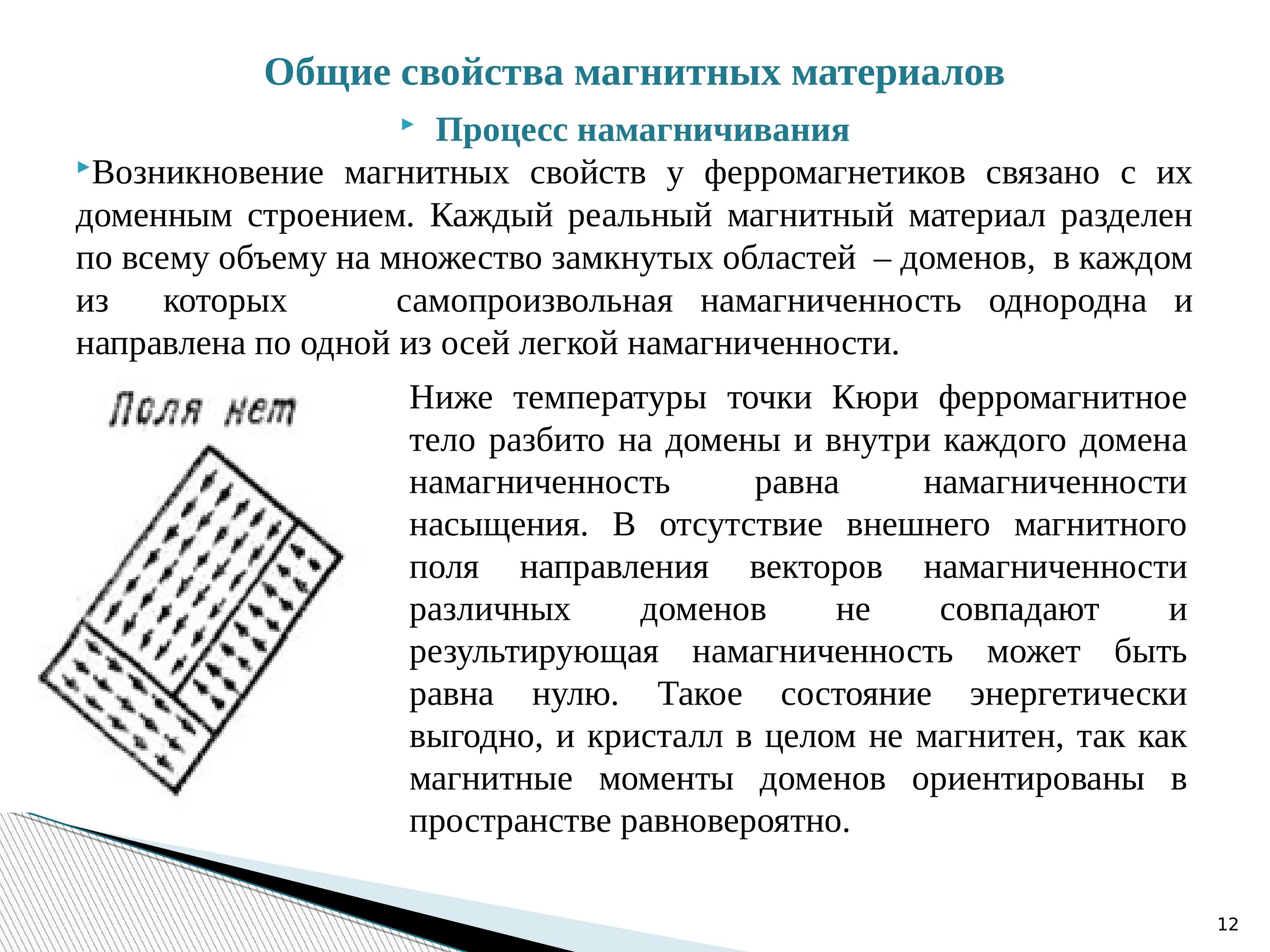 Общие свойства магнитных материалов

Процесс намагничивания

Возникновение магнитных свойств у ферромагнетиков связано с их доменным строением. Каждый реальный магнитный материал разделен по всему объему на множество замкнутых областей – доменов, в каждом из которых самопроизвольная намагниченность однородна и направлена по одной из осей легкой намагниченности.

Поля нет

Ниже температуры точки Кюри ферромагнитное тело разбито на домены и внутри каждого домена намагниченность равна намагниченности насыщения. В отсутствие внешнего магнитного поля направления векторов намагниченности различных доменов не совпадают и результирующая намагниченность может быть равна нулю. Такое состояние энергетически выгодно, и кристалл в целом не магнитен, так как магнитные моменты доменов ориентированы в пространстве равновероятно.

12